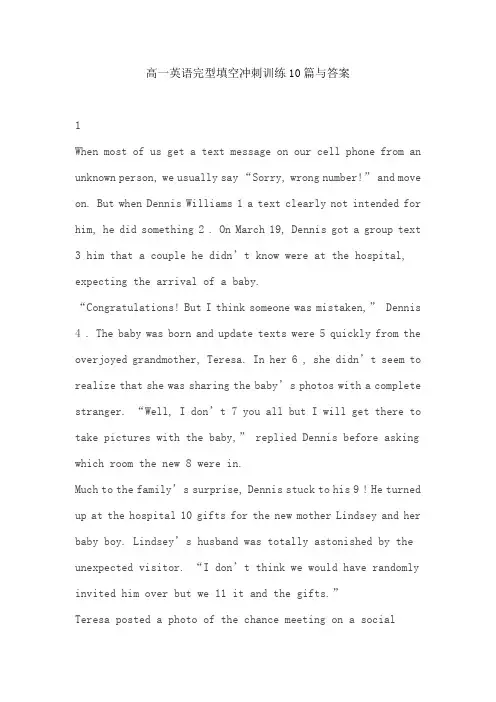 高一英语完型填空冲刺训练10篇与答案

1

When most of us get a text message on our cell phone from an unknown person, we usually say “Sorry, wrong number!” and move on. But when Dennis Williams 1 a text clearly not intended for him, he did something 2 . On March 19, Dennis got a group text 3 him that a couple he didn’t know were at the hospital, expecting the arrival of a baby.

“Congratulations! But I think someone was mistaken,” Dennis 4 . The baby was born and update texts were 5 quickly from the overjoyed grandmother, Teresa. In her 6 , she didn’t seem to realize that she was sharing the baby’s photos with a complete stranger. “Well, I don’t 7 you all but I will get there to take pictures with the baby,” replied Dennis before asking which room the new 8 were in.

Much to the family’s surprise, Dennis stuck to his 9 ! He turned up at the hospital 10 gifts for the new mother Lindsey and her baby boy. Lindsey’s husband was totally astonished by the unexpected visitor. “I don’t think we would have randomly invited him over but we 11 it and the gifts.”

Teresa posted a photo of the chance meeting on a social